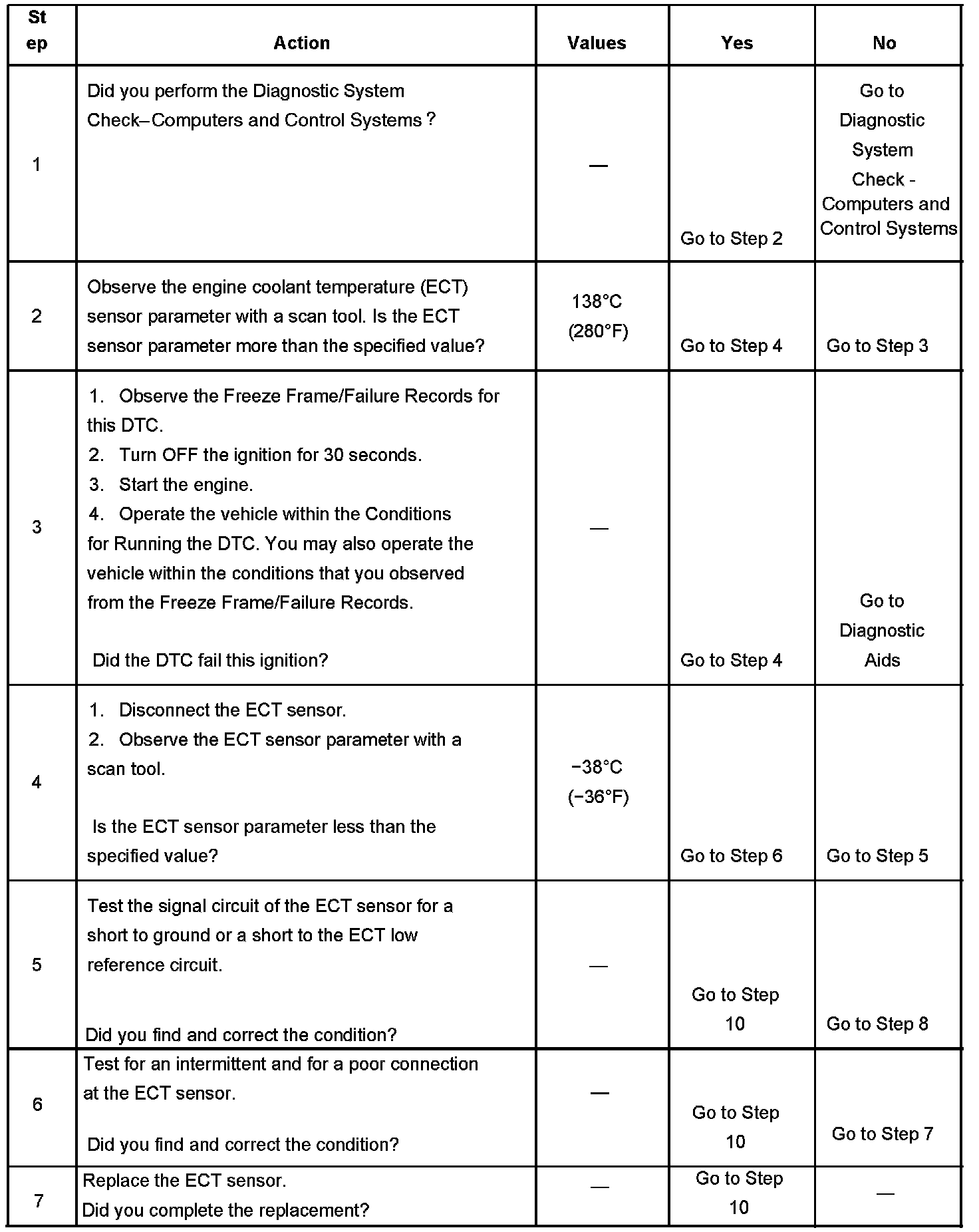 | Step | Action | Values | Yes | No |
|---|---|---|---|---|
| 1 | Did you perform the Diagnostic System Check–Computers and Control Systems ? | — | Go to Step 2 | Go to Diagnostic System Check - Computers and Control Systems |
| 2 | Observe the engine coolant temperature (ECT) sensor parameter with a scan tool. Is the ECT sensor parameter more than the specified value? | 138°C (280°F) | Go to Step 4 | Go to Step 3 |
| 3 | 1. Observe the Freeze Frame/Failure Records for this DTC. 2. Turn OFF the ignition for 30 seconds. 3. Start the engine. 4. Operate the vehicle within the Conditions for Running the DTC. You may also operate the vehicle within the conditions that you observed from the Freeze Frame/Failure Records. Did the DTC fail this ignition? | — | Go to Step 4 | Go to Diagnostic Aids |
| 4 | 1. Disconnect the ECT sensor. 2. Observe the ECT sensor parameter with a scan tool. Is the ECT sensor parameter less than the specified value? | −38°C (−36°F) | Go to Step 6 | Go to Step 5 |
| 5 | Test the signal circuit of the ECT sensor for a short to ground or a short to the ECT low reference circuit. Did you find and correct the condition? | — | Go to Step 10 | Go to Step 8 |
| 6 | Test for an intermittent and for a poor connection at the ECT sensor. Did you find and correct the condition? | — | Go to Step 10 | Go to Step 7 |
| 7 | Replace the ECT sensor. Did you complete the replacement? | — | Go to Step 10 | — |